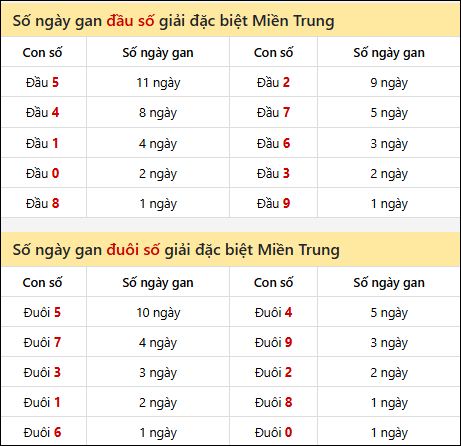 Số ngày gan đầu số giải đặc biệt Miền Trung

| Con số | Số ngày gan | Con số | Số ngày gan |
|---|---|---|---|
| Đầu 5 | 11 ngày | Đầu 2 | 9 ngày |
| Đầu 4 | 8 ngày | Đầu 7 | 5 ngày |
| Đầu 1 | 4 ngày | Đầu 6 | 3 ngày |
| Đầu 0 | 2 ngày | Đầu 3 | 2 ngày |
| Đầu 8 | 1 ngày | Đầu 9 | 1 ngày |

Số ngày gan đuôi số giải đặc biệt Miền Trung

| Con số | Số ngày gan | Con số | Số ngày gan |
|---|---|---|---|
| Đuôi 5 | 10 ngày | Đuôi 4 | 5 ngày |
| Đuôi 7 | 4 ngày | Đuôi 9 | 3 ngày |
| Đuôi 3 | 3 ngày | Đuôi 2 | 2 ngày |
| Đuôi 1 | 2 ngày | Đuôi 8 | 1 ngày |
| Đuôi 6 | 1 ngày | Đuôi 0 | 1 ngày |